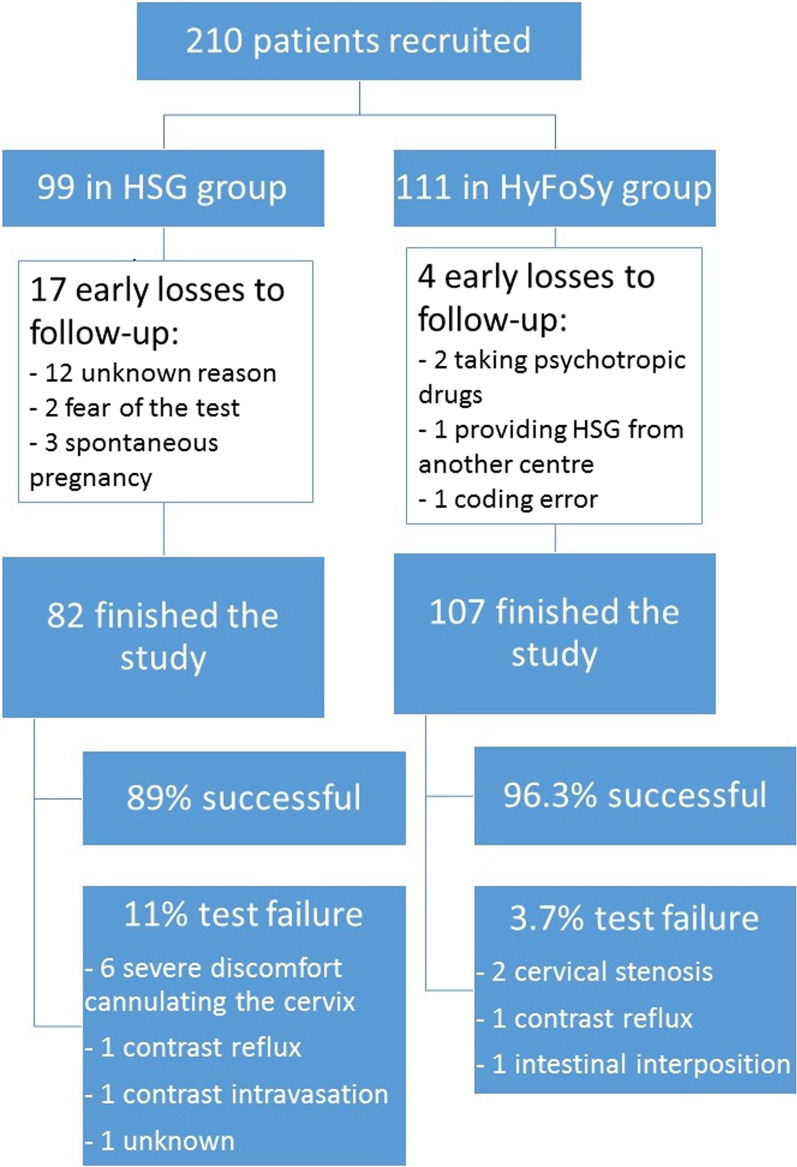 210 patients recruited

99 in HSG group

17 early losses to follow-up:
- 12 unknown reason
- 2 fear of the test
- 3 spontaneous pregnancy

82 finished the study

89% successful

11% test failure
- 6 severe discomfort cannulating the cervix
- 1 contrast reflux
- 1 contrast intravasation
- 1 unknown

111 in HyFoSy group

4 early losses to follow-up:
- 2 taking psychotropic drugs
- 1 providing HSG from another centre
- 1 coding error

107 finished the study

96.3% successful

3.7% test failure
- 2 cervical stenosis
- 1 contrast reflux
- 1 intestinal interposition